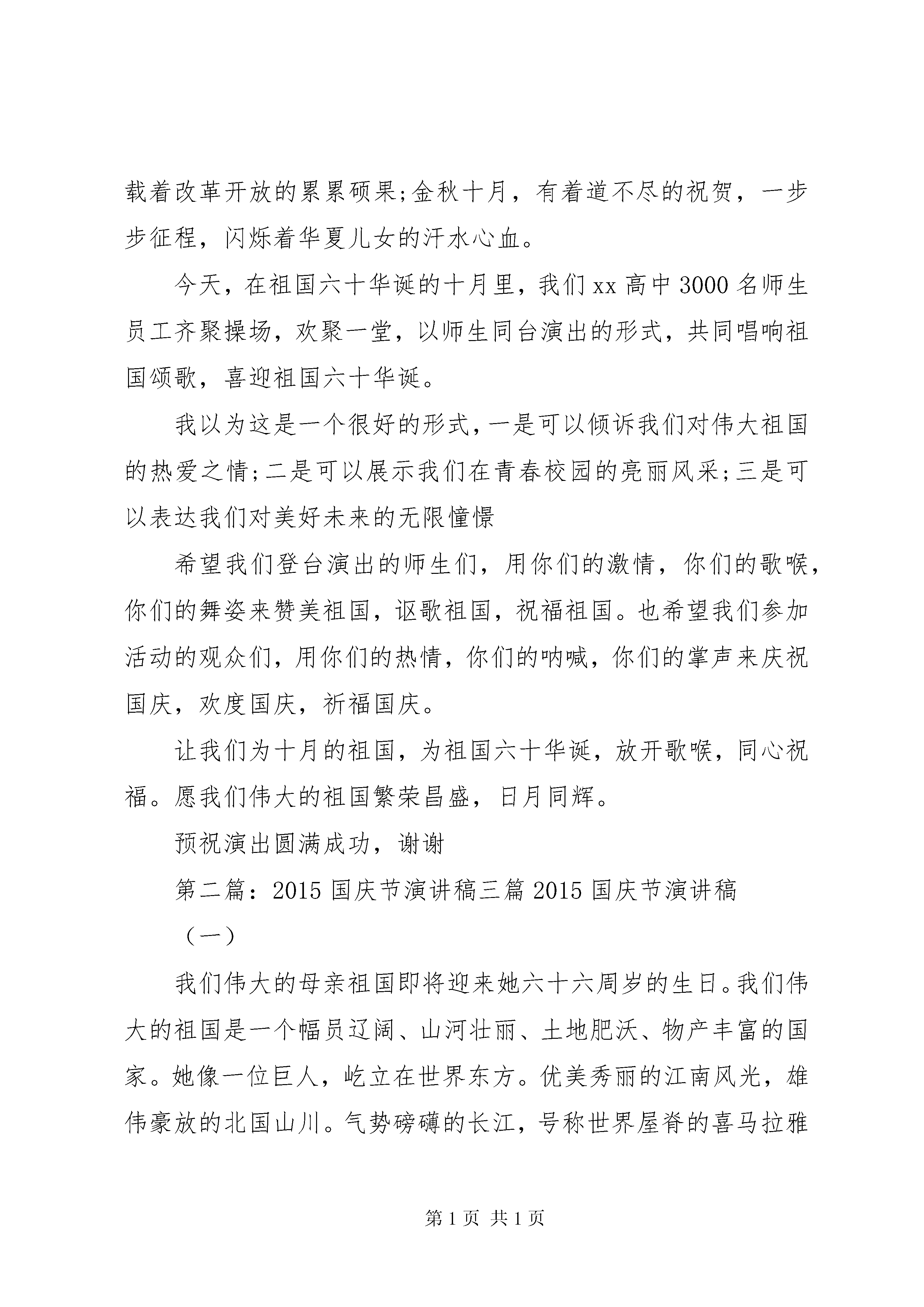 载着改革开放的累累硕果;金秋十月，有着道不尽的祝贺，一步步征程，闪烁着华夏儿女的汗水心血。

今天，在祖国六十华诞的十月里，我们xx高中3000名师生员工齐聚操场，欢聚一堂，以师生同台演出的形式，共同唱响祖国颂歌，喜迎祖国六十华诞。

我以为这是一个很好的形式,一是可以倾诉我们对伟大祖国的热爱之情;二是可以展示我们在青春校园的亮丽风采;三是可以表达我们对美好未来的无限憧憬

希望我们登台演出的师生们，用你们的激情，你们的歌喉，你们的舞姿来赞美祖国，讴歌祖国，祝福祖国。也希望我们参加活动的观众们，用你们的热情，你们的呐喊，你们的掌声来庆祝国庆，欢度国庆，祈福国庆。

让我们为十月的祖国，为祖国六十华诞，放开歌喉，同心祝福。愿我们伟大的祖国繁荣昌盛，日月同辉。

预祝演出圆满成功，谢谢

第二篇：2015国庆节演讲稿三篇2015国庆节演讲稿

（一）

我们伟大的母亲祖国即将迎来她六十六周岁的生日。我们伟大的祖国是一个幅员辽阔、山河壮丽、土地肥沃、物产丰富的国家。她像一位巨人，屹立在世界东方。优美秀丽的江南风光，雄伟豪放的北国山川。气势磅礴的长江，号称世界屋脊的喜马拉雅

第1页 共1页